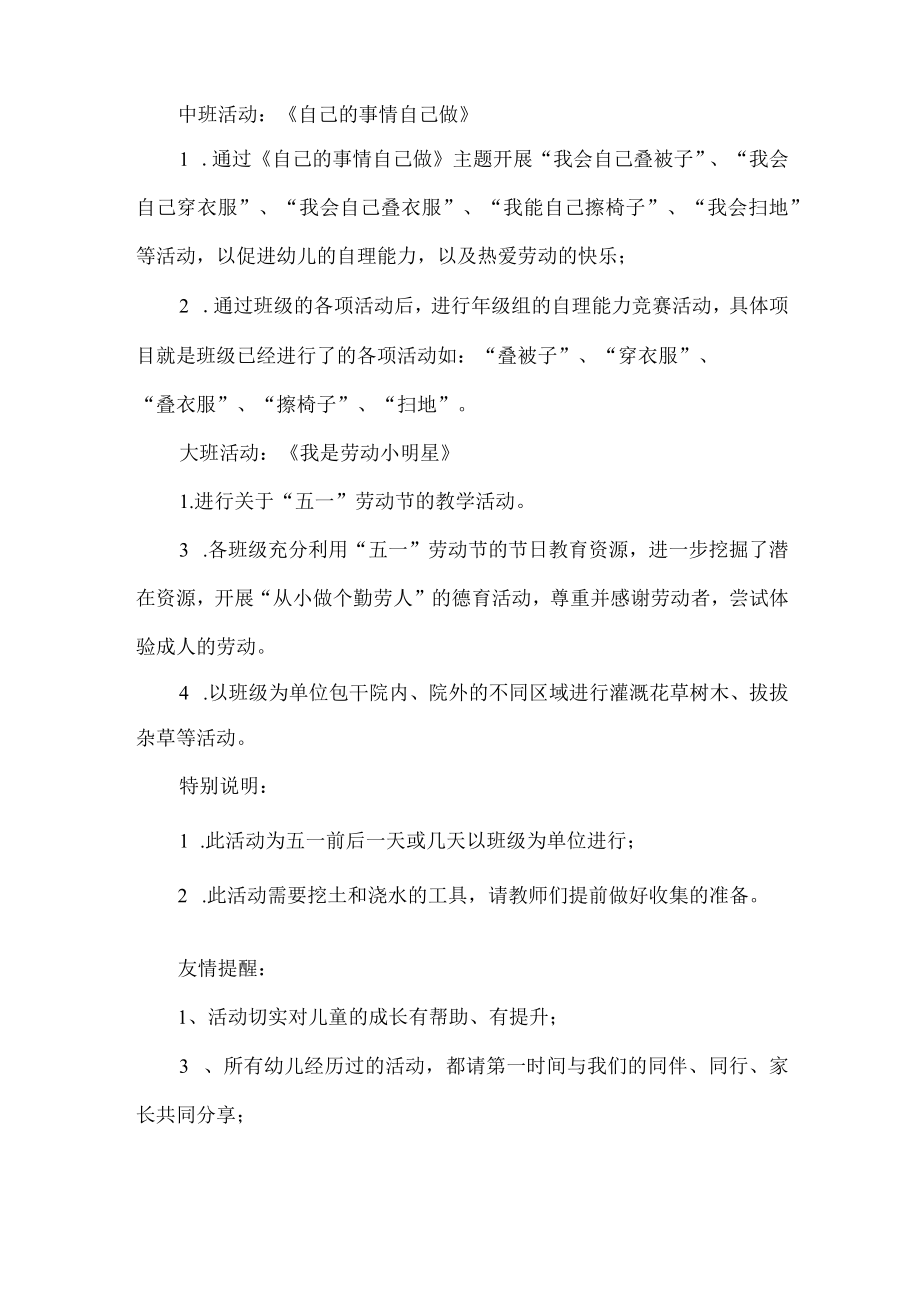 中班活动：《自己的事情自己做》

1 .通过《自己的事情自己做》主题开展“我会自己叠被子”、“我会自己穿衣服”、“我会自己叠衣服”、“我能自己擦椅子”、“我会扫地”等活动，以促进幼儿的自理能力，以及热爱劳动的快乐；

2 .通过班级的各项活动后，进行年级组的自理能力竞赛活动，具体项目就是班级已经进行了的各项活动如：“叠被子”、“穿衣服”、“叠衣服”、“擦椅子”、“扫地”。

大班活动：《我是劳动小明星》

1.进行关于“五一”劳动节的教学活动。

3 .各班级充分利用“五一”劳动节的节日教育资源，进一步挖掘了潜在资源，开展“从小做个勤劳人”的德育活动，尊重并感谢劳动者，尝试体验成人的劳动。

4 .以班级为单位包干院内、院外的不同区域进行灌溉花草树木、拔拔杂草等活动。

特别说明：

1 .此活动为五一前后一天或几天以班级为单位进行；

2 .此活动需要挖土和浇水的工具，请教师们提前做好收集的准备。

友情提醒：

1、活动切实对儿童的成长有帮助、有提升；

3 、所有幼儿经历过的活动，都请第一时间与我们的同伴、同行、家长共同分享；